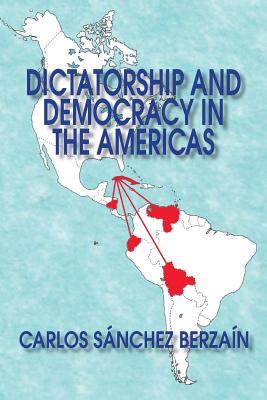 DICTATORSHIP AND DEMOCRACY IN THE AMERICAS

CARLOS SÁNCHEZ BERZAÍN